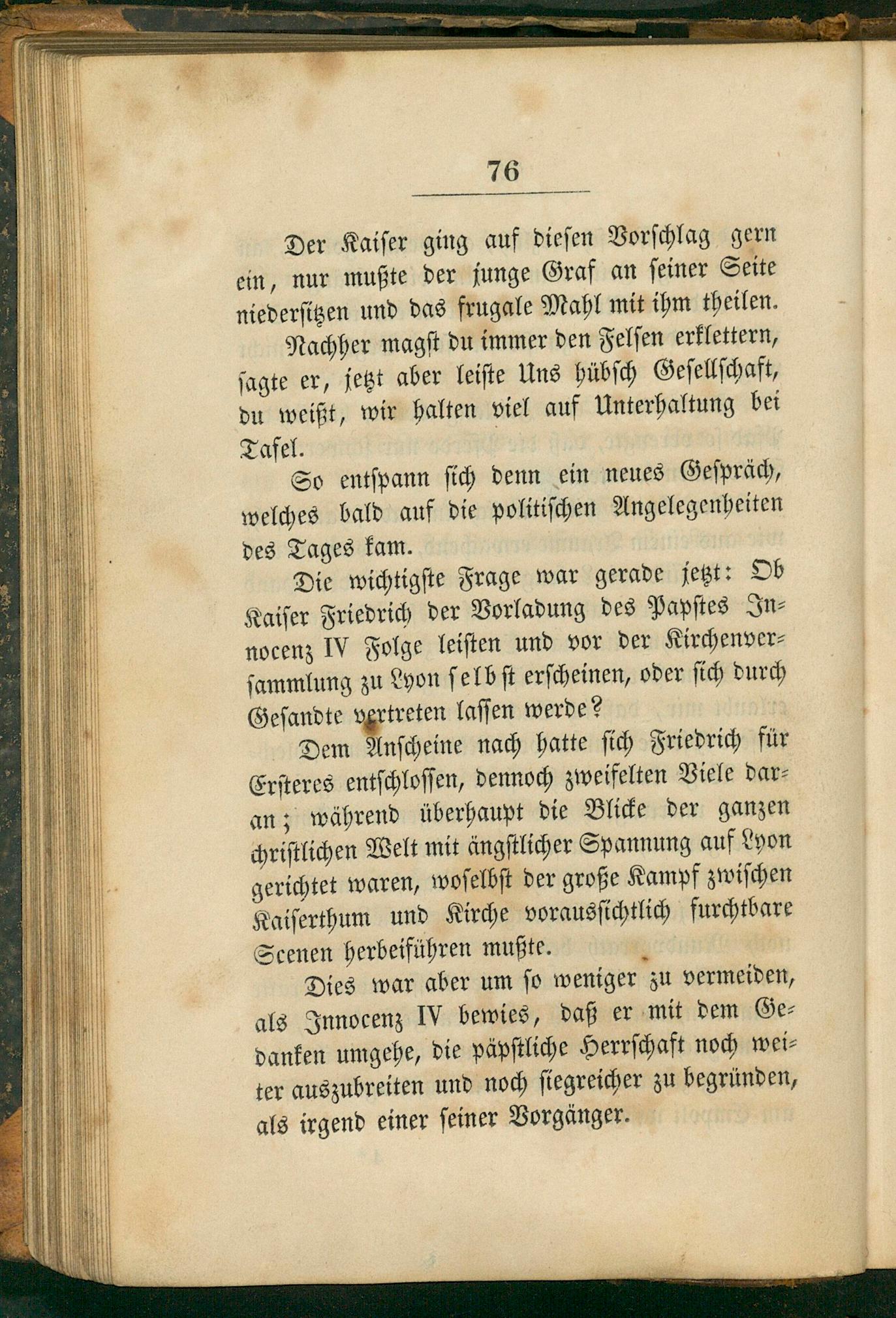 76

Der Kaiser ging auf diesen Vorschlag gern ein, nur mußte der junge Graf an seiner Seite niedersitzen und das frugale Mahl mit ihm theilen.

Nachher magst du immer den Felsen erklettern, sagte er, jetzt aber leiste Uns hübsch Gesellschaft, du weißt, wir halten viel auf Unterhaltung bei Tafel.

So entspann sich denn ein neues Gespräch, welches bald auf die politischen Angelegenheiten des Tages kam.

Die wichtigste Frage war gerade jetzt: Ob Kaiser Friedrich der Vorladung des Papstes Innocenz IV Folge leisten und vor der Kirchenversammlung zu Lyon selbst erscheinen, oder sich durch Gesandte vertreten lassen werde?

Dem Anscheine nach hatte sich Friedrich für Ersteres entschlossen, dennoch zweifelten Viele daran; während überhaupt die Blicke der ganzen christlichen Welt mit ängstlicher Spannung auf Lyon gerichtet waren, woselbst der große Kampf zwischen Kaiserthum und Kirche voraussichtlich furchtbare Scenen herbeiführen mußte.

Dies war aber um so weniger zu vermeiden, als Innocenz IV bewies, daß er mit dem Gedanken umgehe, die päpstliche Herrschaft noch weiter auszubreiten und noch siegreicher zu begründen, als irgend einer seiner Vorgänger.